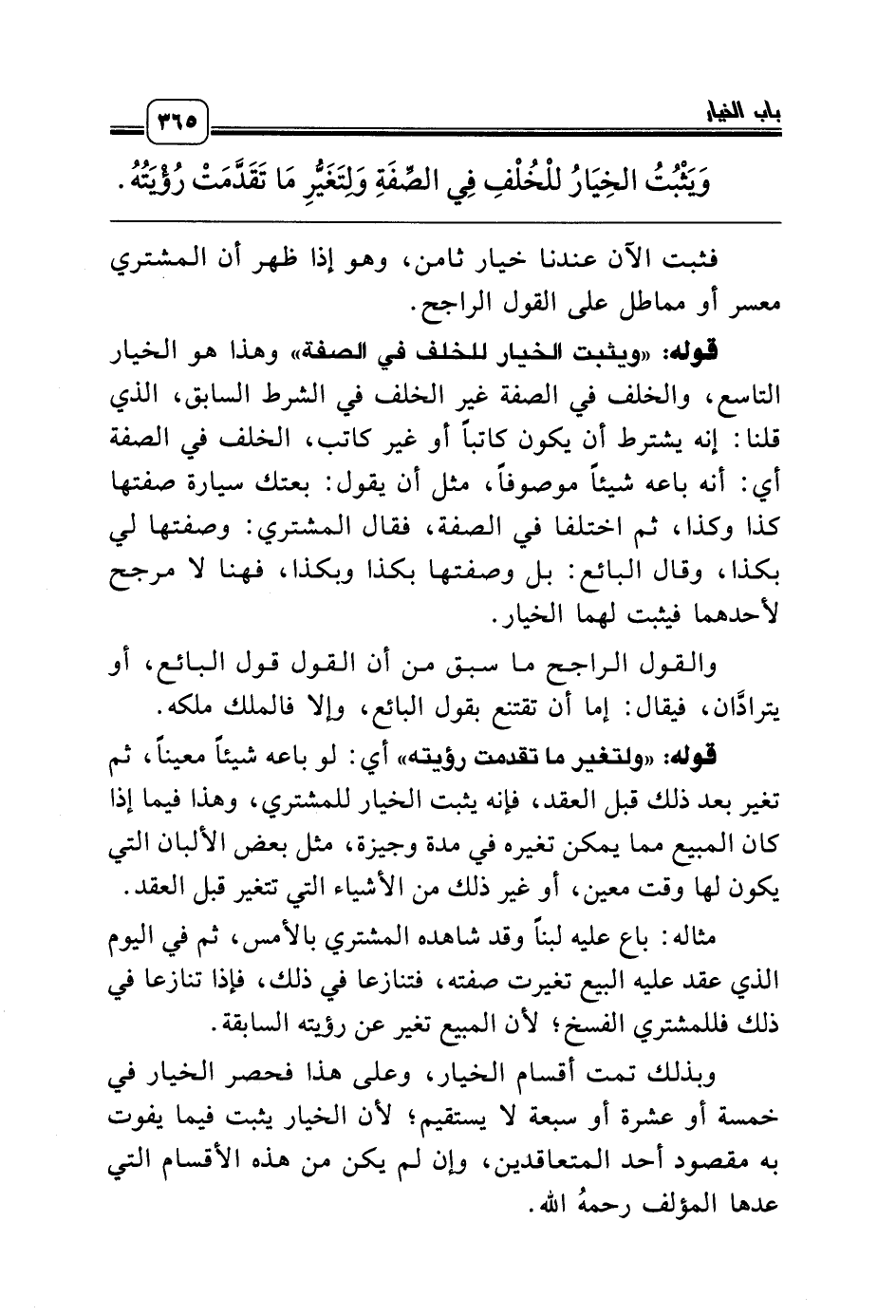 باب الخيار ٣٦٥

وَيَثْبُتُ الخِيَارُ لِلْخُلْفِ فِي الصِّفَةِ وَلِتَغَيُّرِ مَا تَقَدَّمَتْ رُؤْيَتُهُ.

فثبت الآن عندنا خيار ثامن، وهو إذا ظهر أن المشتري معسر أو مماطل على القول الراجح.

قوله: «ويثبت الخيار للخلف في الصفة» وهذا هو الخيار التاسع، والخلف في الصفة غير الخلف في الشرط السابق، الذي قلنا: إنه يشترط أن يكون كاتباً أو غير كاتب، الخلف في الصفة أي: أنه باعه شيئاً موصوفاً، مثل أن يقول: بعتك سيارة صفتها كذا وكذا، ثم اختلفا في الصفة، فقال المشتري: وصفتها لي بكذا، وقال البائع: بل وصفتها بكذا وبكذا، فهنا لا مرجح لأحدهما فيثبت لهما الخيار.

والقول الراجح ما سبق من أن القول قول البائع، أو يترادَّان، فيقال: إما أن تقتنع بقول البائع، وإلا فالملك ملكه.

قوله: «ولتغير ما تقدمت رؤيته» أي: لو باعه شيئاً معيناً، ثم تغير بعد ذلك قبل العقد، فإنه يثبت الخيار للمشتري، وهذا فيما إذا كان المبيع مما يمكن تغيره في مدة وجيزة، مثل بعض الألبان التي يكون لها وقت معين، أو غير ذلك من الأشياء التي تتغير قبل العقد.

مثاله: باع عليه لبناً وقد شاهده المشتري بالأمس، ثم في اليوم الذي عقد عليه البيع تغيرت صفته، فتنازعا في ذلك، فإذا تنازعا في ذلك فللمشتري الفسخ؛ لأن المبيع تغير عن رؤيته السابقة.

وبذلك تمت أقسام الخيار، وعلى هذا فحصر الخيار في خمسة أو عشرة أو سبعة لا يستقيم؛ لأن الخيار يثبت فيما يفوت به مقصود أحد المتعاقدين، وإن لم يكن من هذه الأقسام التي عدها المؤلف رحمهُ الله.